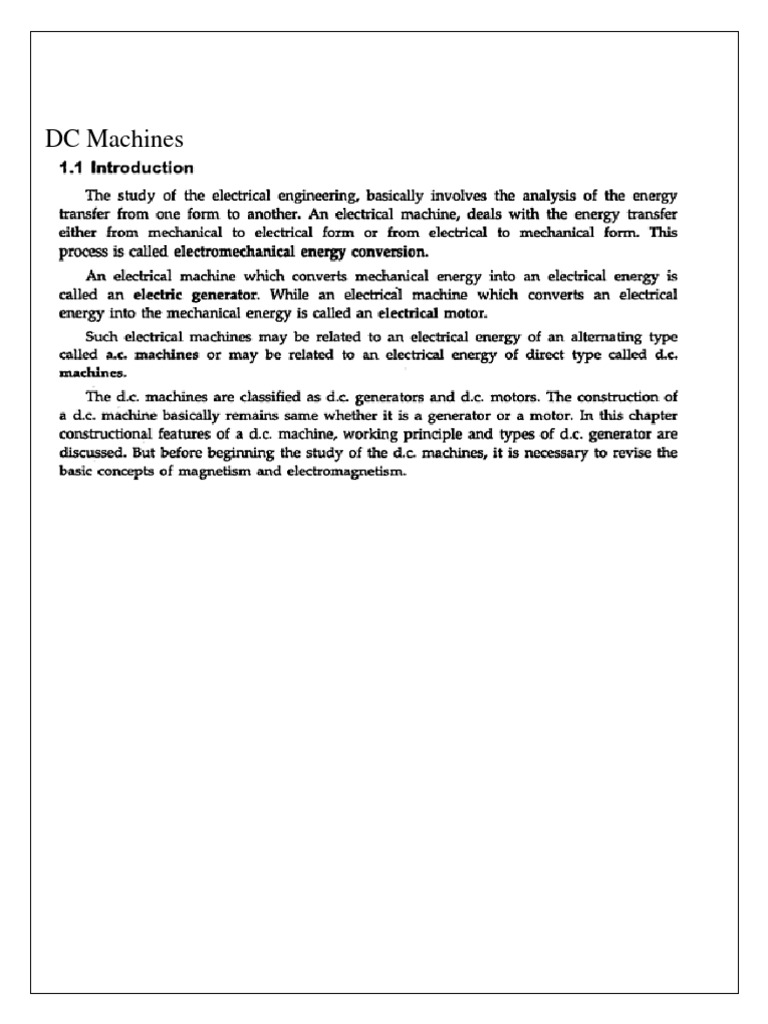 DC Machines

1.1 Introduction

The study of the electrical engineering, basically involves the analysis of the energy transfer from one form to another. An electrical machine, deals with the energy transfer either from mechanical to electrical form or from electrical to mechanical form. This process is called electromechanical energy conversion.

An electrical machine which converts mechanical energy into an electrical energy is called an electric generator. While an electrical machine which converts an electrical energy into the mechanical energy is called an electrical motor.

Such electrical machines may be related to an electrical energy of an alternating type called a.c. machines or may be related to an electrical energy of direct type called d.c. machines.

The d.c. machines are classified as d.c. generators and d.c. motors. The construction of a d.c. machine basically remains same whether it is a generator or a motor. In this chapter constructional features of a d.c. machine, working principle and types of d.c. generator are discussed. But before beginning the study of the d.c. machines, it is necessary to revise the basic concepts of magnetism and electromagnetism.